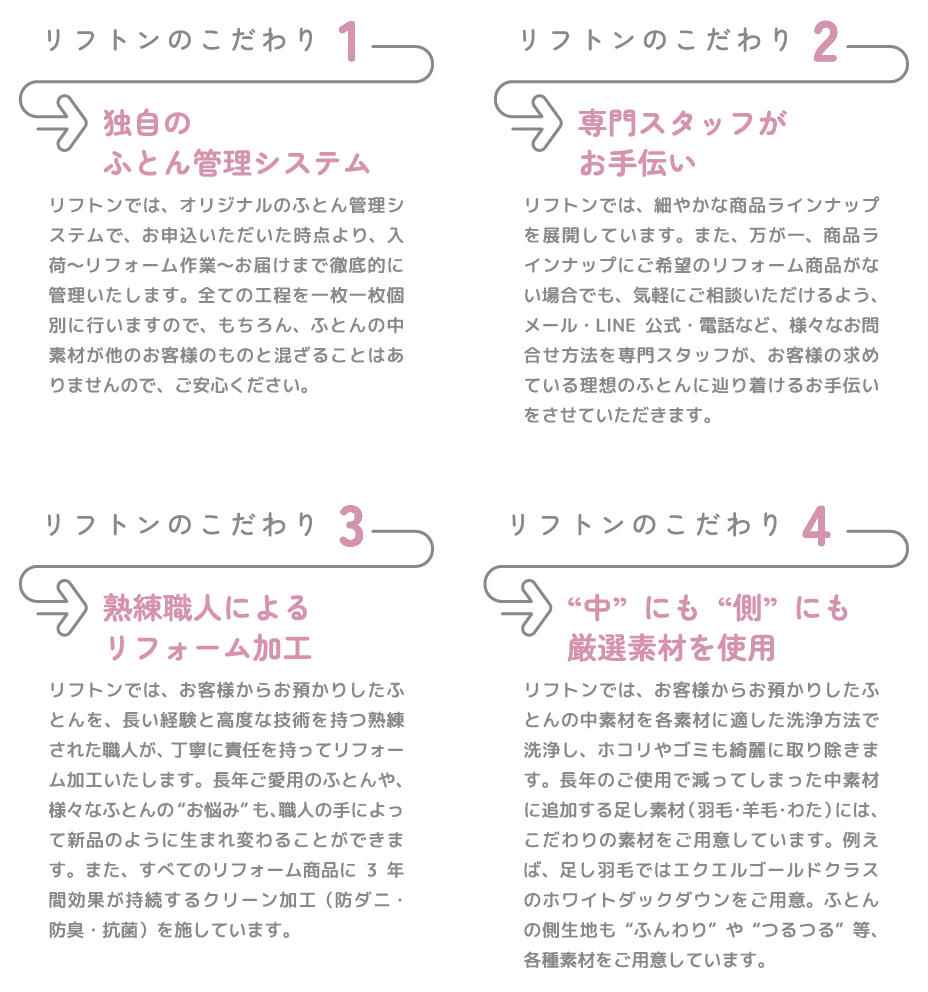 リフトンのこだわり 1

独自の
ふとん管理システム

リフトンでは、オリジナルのふとん管理システムで、お申込いただいた時点より、入荷〜リフォーム作業〜お届けまで徹底的に管理いたします。全ての工程を一枚一枚個別に行いますので、もちろん、ふとんの中素材が他のお客様のものと混ざることはありませんので、ご安心ください。

リフトンのこだわり 2

専門スタッフが
お手伝い

リフトンでは、細やかな商品ラインナップを展開しています。また、万が一、商品ラインナップにご希望のリフォーム商品がない場合でも、気軽にご相談いただけるよう、メール・LINE 公式・電話など、様々なお問合せ方法を専門スタッフが、お客様の求めている理想のふとんに辿り着けるお手伝いをさせていただきます。

リフトンのこだわり 3

熟練職人による
リフォーム加工

リフトンでは、お客様からお預かりしたふとんを、長い経験と高度な技術を持つ熟練された職人が、丁寧に責任を持ってリフォーム加工いたします。長年ご愛用のふとんや、様々なふとんの“お悩み”も､職人の手によって新品のように生まれ変わることができます。また、すべてのリフォーム商品に 3 年間効果が持続するクリーン加工（防ダニ・防臭・抗菌）を施しています。

リフトンのこだわり 4

“中” にも “側” にも
厳選素材を使用

リフトンでは、お客様からお預かりしたふとんの中素材を各素材に適した洗浄方法で洗浄し、ホコリやゴミも綺麗に取り除きます。長年のご使用で減ってしまった中素材に追加する足し素材（羽毛･羊毛･わた）には、こだわりの素材をご用意しています。例えば、足し羽毛ではエクエルゴールドクラスのホワイトダックダウンをご用意。ふとんの側生地も “ふんわり” や “つるつる” 等、各種素材をご用意しています。